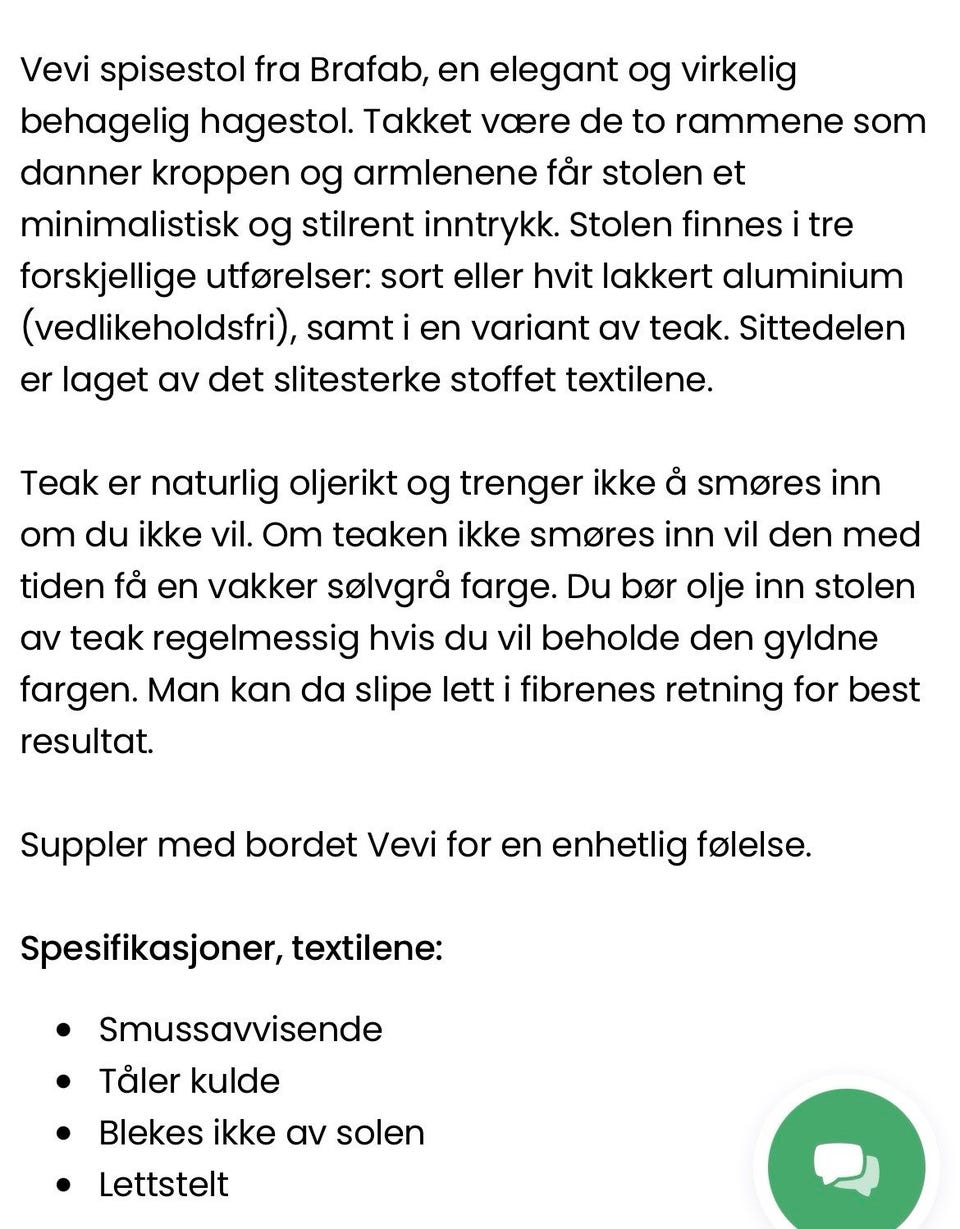 Vevi spisestol fra Brafab, en elegant og virkelig behagelig hagestol. Takket være de to rammene som danner kroppen og armlenene får stolen et minimalistisk og stilrent inntrykk. Stolen finnes i tre forskjellige utførelser: sort eller hvit lakkert aluminium (vedlikeholdsfri), samt i en variant av teak. Sittedelen er laget av det slitesterke stoffet textilene.

Teak er naturlig oljerikt og trenger ikke å smøres inn om du ikke vil. Om teaken ikke smøres inn vil den med tiden få en vakker sølvgrå farge. Du bør olje inn stolen av teak regelmessig hvis du vil beholde den gyldne fargen. Man kan da slipe lett i fibrenes retning for best resultat.

Suppler med bordet Vevi for en enhetlig følelse.

Spesifikasjoner, textilene:

- Smussavvisende
- Tåler kulde
- Blekes ikke av solen
- Lettstelt